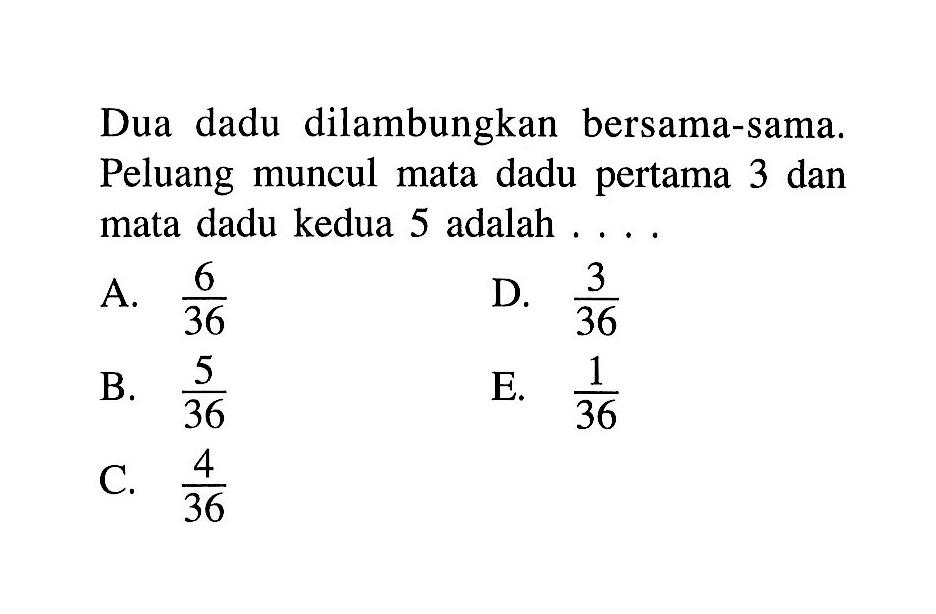 Dua dadu dilambungkan bersama-sama. Peluang muncul mata dadu pertama 3 dan mata dadu kedua 5 adalah . . . .

A. $\frac{6}{36}$

B. $\frac{5}{36}$

C. $\frac{4}{36}$

D. $\frac{3}{36}$

E. $\frac{1}{36}$